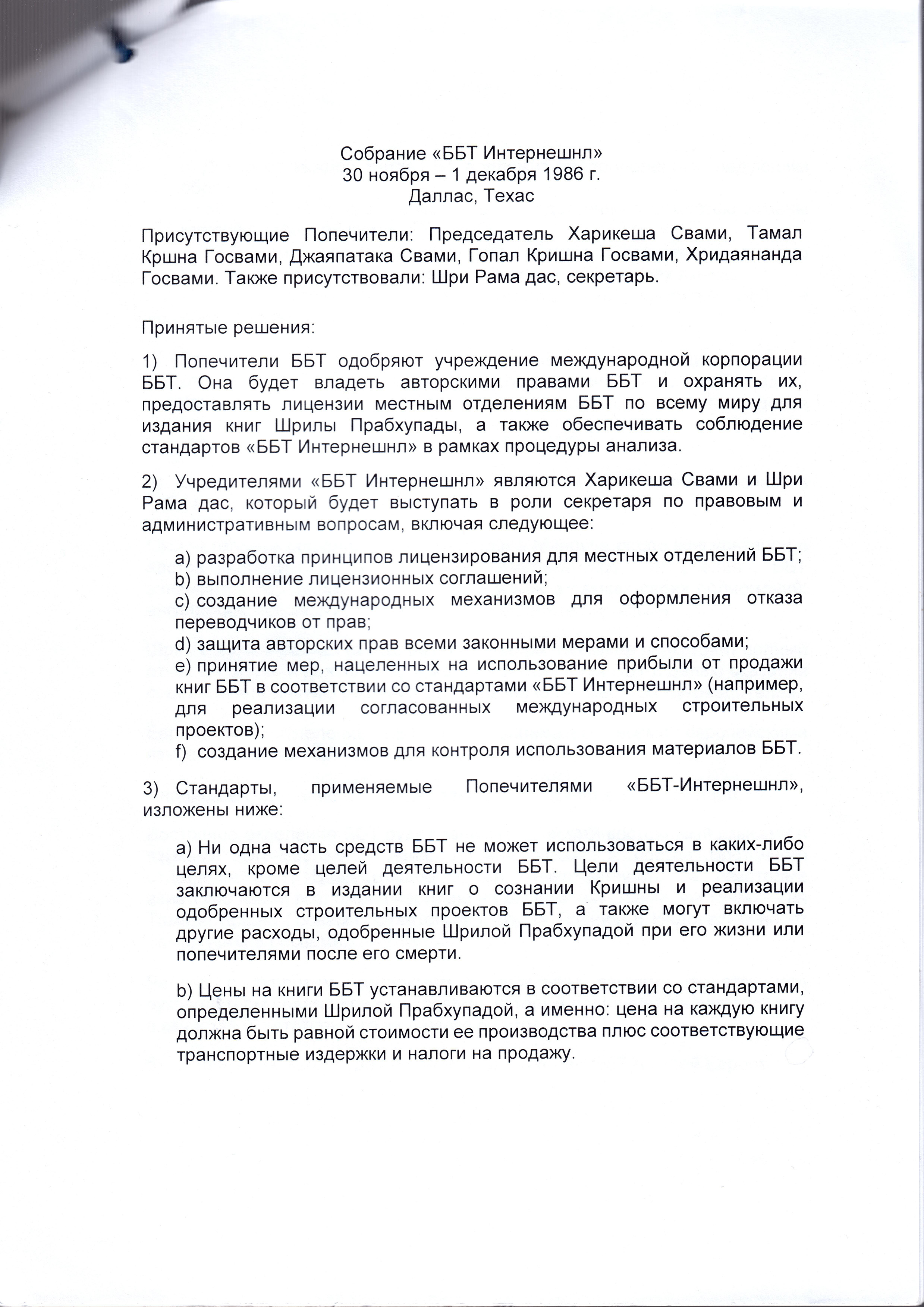 Собрание «ББТ Интернешнл»
30 ноября – 1 декабря 1986 г.
Даллас, Техас

Присутствующие Попечители: Председатель Харикеша Свами, Тамал Кршна Госвами, Джаяпатака Свами, Гопал Кришна Госвами, Хридаянанда Госвами. Также присутствовали: Шри Рама дас, секретарь.

Принятые решения:

1) Попечители ББТ одобряют учреждение международной корпорации ББТ. Она будет владеть авторскими правами ББТ и охранять их, предоставлять лицензии местным отделениям ББТ по всему миру для издания книг Шрилы Прабхупады, а также обеспечивать соблюдение стандартов «ББТ Интернешнл» в рамках процедуры анализа.

2) Учредителями «ББТ Интернешнл» являются Харикеша Свами и Шри Рама дас, который будет выступать в роли секретаря по правовым и административным вопросам, включая следующее:

a) разработка принципов лицензирования для местных отделений ББТ;
b) выполнение лицензионных соглашений;
c) создание международных механизмов для оформления отказа переводчиков от прав;
d) защита авторских прав всеми законными мерами и способами;
e) принятие мер, нацеленных на использование прибыли от продажи книг ББТ в соответствии со стандартами «ББТ Интернешнл» (например, для реализации согласованных международных строительных проектов);
f) создание механизмов для контроля использования материалов ББТ.

3) Стандарты, применяемые Попечителями «ББТ-Интернешнл», изложены ниже:

a) Ни одна часть средств ББТ не может использоваться в каких-либо целях, кроме целей деятельности ББТ. Цели деятельности ББТ заключаются в издании книг о сознании Кришны и реализации одобренных строительных проектов ББТ, а также могут включать другие расходы, одобренные Шрилой Прабхупадой при его жизни или попечителями после его смерти.

b) Цены на книги ББТ устанавливаются в соответствии со стандартами, определенными Шрилой Прабхупадой, а именно: цена на каждую книгу должна быть равной стоимости ее производства плюс соответствующие транспортные издержки и налоги на продажу.